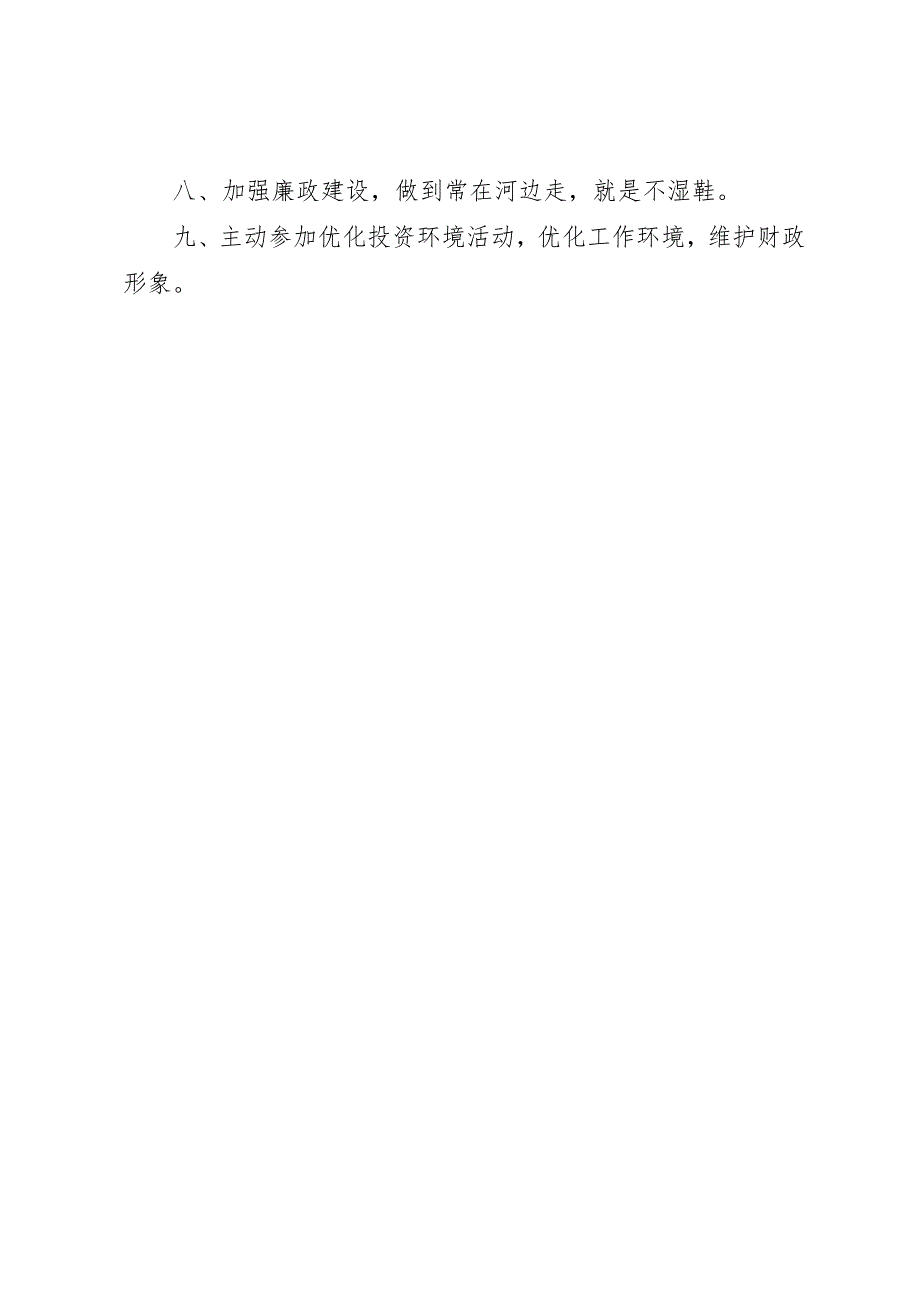 八、加强廉政建设，做到常在河边走，就是不湿鞋。

九、主动参加优化投资环境活动，优化工作环境，维护财政形象。